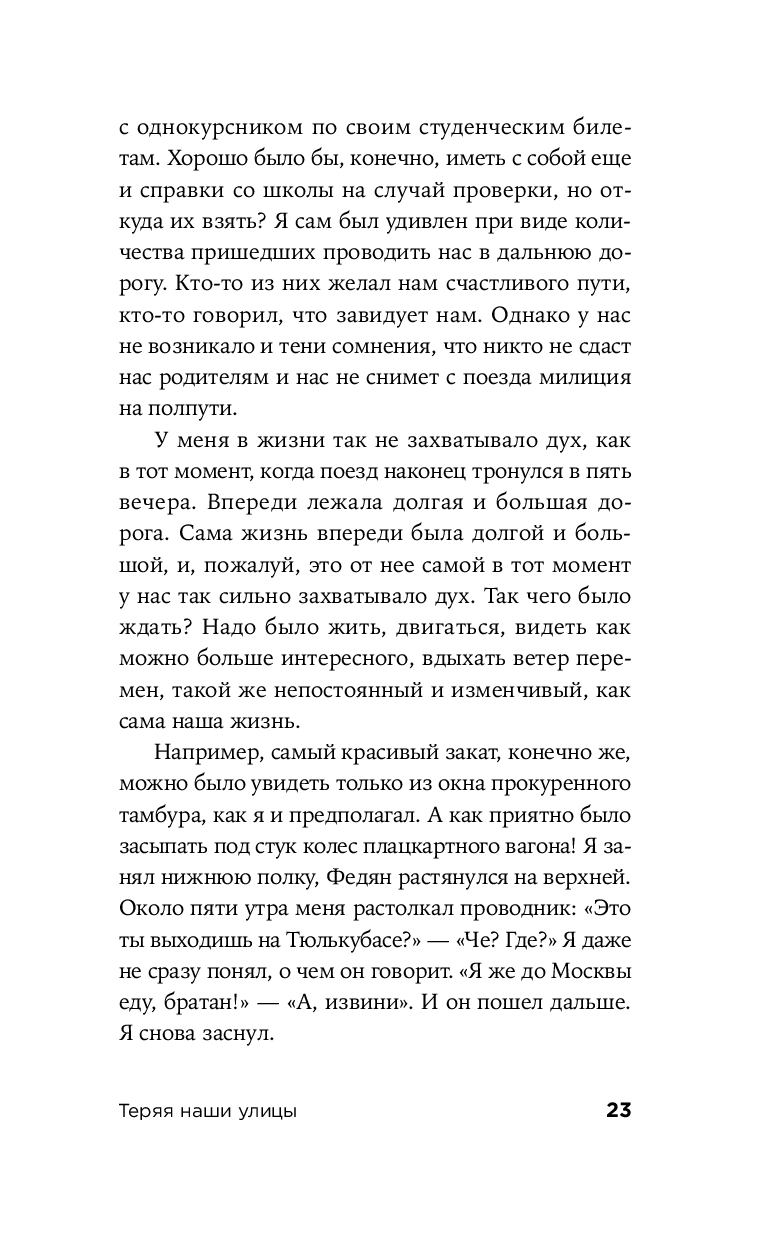 с однокурсником по своим студенческим билетам. Хорошо было бы, конечно, иметь с собой еще и справки со школы на случай проверки, но откуда их взять? Я сам был удивлен при виде количества пришедших проводить нас в дальнюю дорогу. Кто-то из них желал нам счастливого пути, кто-то говорил, что завидует нам. Однако у нас не возникало и тени сомнения, что никто не сдаст нас родителям и нас не снимет с поезда милиция на полпути.

У меня в жизни так не захватывало дух, как в тот момент, когда поезд наконец тронулся в пять вечера. Впереди лежала долгая и большая дорога. Сама жизнь впереди была долгой и большой, и, пожалуй, это от нее самой в тот момент у нас так сильно захватывало дух. Так чего было ждать? Надо было жить, двигаться, видеть как можно больше интересного, вдыхать ветер перемен, такой же непостоянный и изменчивый, как сама наша жизнь.

Например, самый красивый закат, конечно же, можно было увидеть только из окна прокуренного тамбура, как я и предполагал. А как приятно было засыпать под стук колес плацкартного вагона! Я занял нижнюю полку, Федян растянулся на верхней. Около пяти утра меня растолкал проводник: «Это ты выходишь на Тюлькубасе?» — «Че? Где?» Я даже не сразу понял, о чем он говорит. «Я же до Москвы еду, братан!» — «А, извини». И он пошел дальше. Я снова заснул.

Теряя наши улицы 23